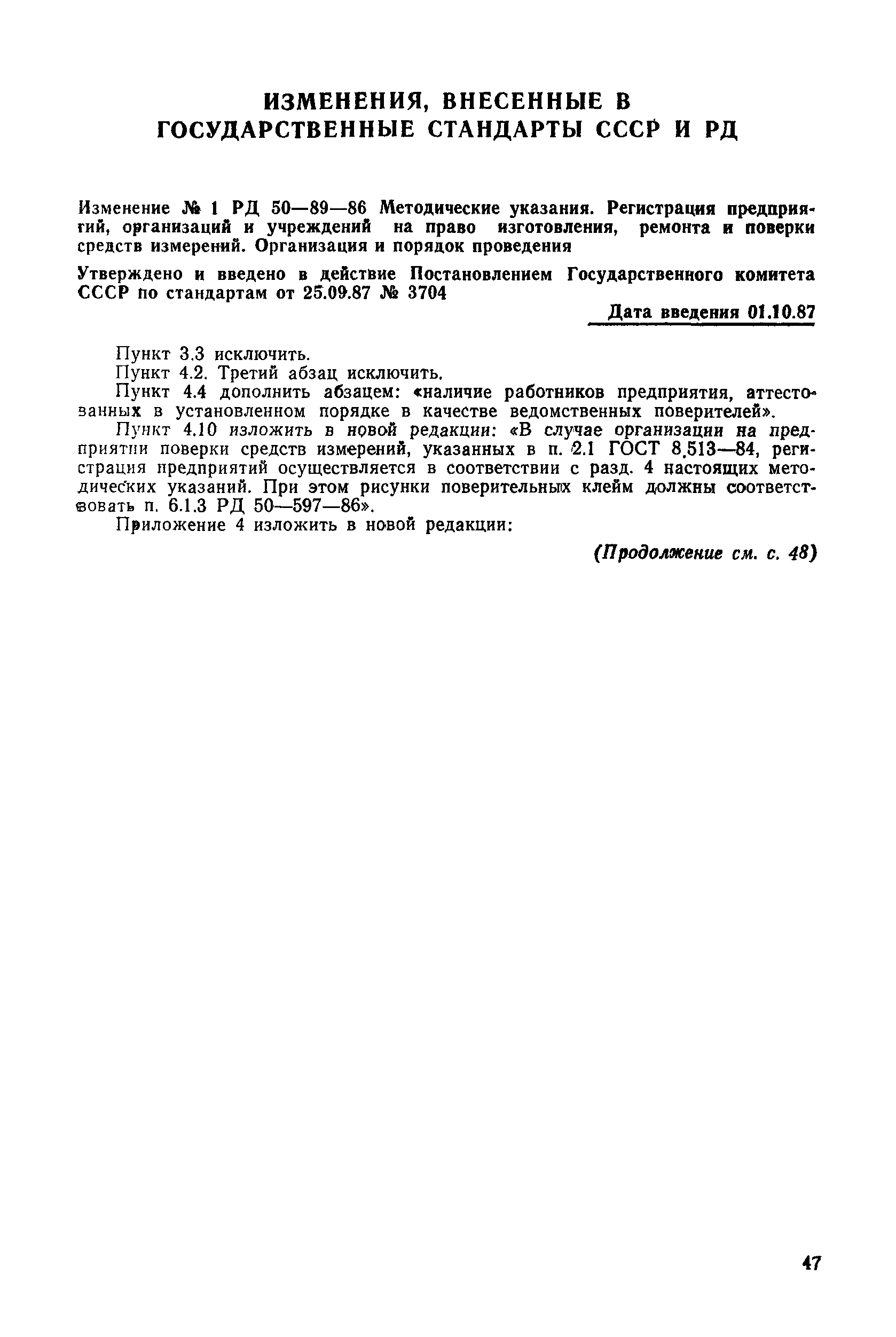 ИЗМЕНЕНИЯ, ВНЕСЕННЫЕ В ГОСУДАРСТВЕННЫЕ СТАНДАРТЫ СССР И РД

Изменение № 1 РД 50—89—86 Методические указания. Регистрация предприятий, организаций и учреждений на право изготовления, ремонта и поверки средств измерений. Организация и порядок проведения

Утверждено и введено в действие Постановлением Государственного комитета СССР по стандартам от 25.09.87 № 3704

Дата введения 01.10.87

Пункт 3.3 исключить.

Пункт 4.2. Третий абзац исключить.

Пункт 4.4 дополнить абзацем: «наличие работников предприятия, аттестованных в установленном порядке в качестве ведомственных поверителей».

Пункт 4.10 изложить в новой редакции: «В случае организации на предприятии поверки средств измерений, указанных в п. 2.1 ГОСТ 8.513—84, регистрация предприятий осуществляется в соответствии с разд. 4 настоящих методических указаний. При этом рисунки поверительных клейм должны соответствовать п. 6.1.3 РД 50—597—86».

Приложение 4 изложить в новой редакции:

(Продолжение см. с. 48)

47